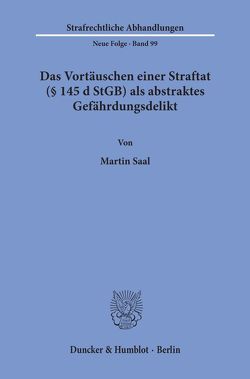 Strafrechtliche Abhandlungen

Neue Folge · Band 99

Das Vortäuschen einer Straftat (§ 145 d StGB) als abstraktes Gefährdungsdelikt

Von

Martin Saal

Duncker & Humblot · Berlin